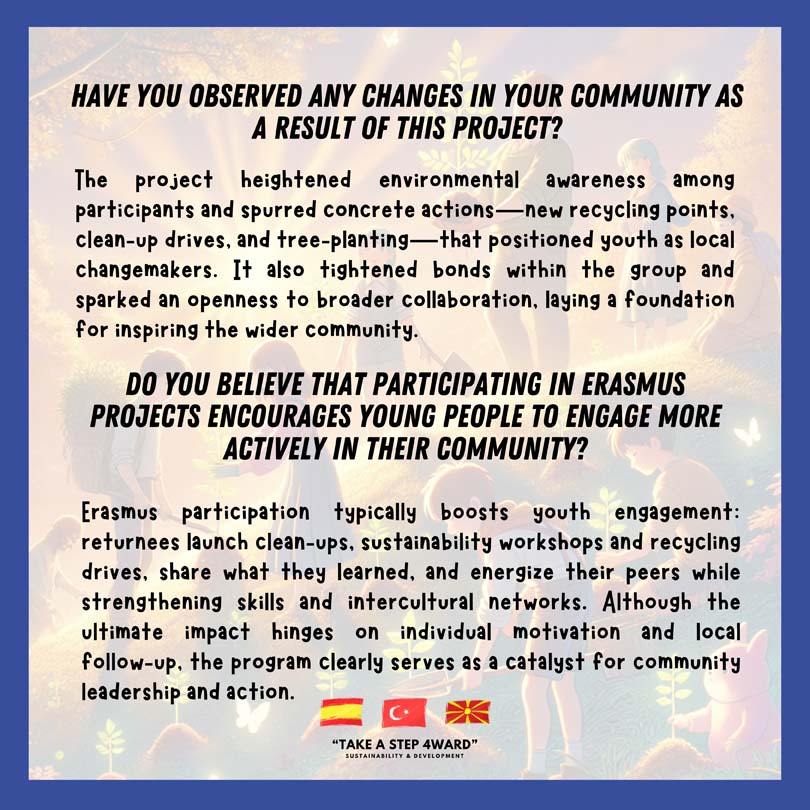 HAVE YOU OBSERVED ANY CHANGES IN YOUR COMMUNITY AS A RESULT OF THIS PROJECT?

The project heightened environmental awareness among participants and spurred concrete actions—new recycling points, clean-up drives, and tree-planting—that positioned youth as local changemakers. It also tightened bonds within the group and sparked an openness to broader collaboration, laying a foundation for inspiring the wider community.

DO YOU BELIEVE THAT PARTICIPATING IN ERASMUS PROJECTS ENCOURAGES YOUNG PEOPLE TO ENGAGE MORE ACTIVELY IN THEIR COMMUNITY?

Erasmus participation typically boosts youth engagement: returnees launch clean-ups, sustainability workshops and recycling drives, share what they learned, and energize their peers while strengthening skills and intercultural networks. Although the ultimate impact hinges on individual motivation and local follow-up, the program clearly serves as a catalyst for community leadership and action.

"TAKE A STEP 4WARD"
SUSTAINABILITY & DEVELOPMENT